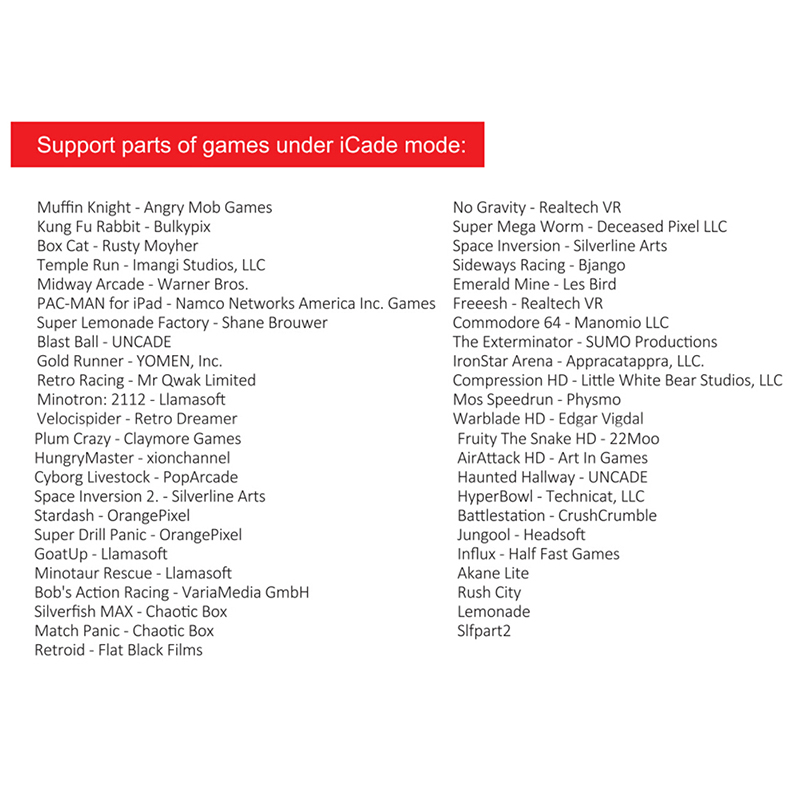 Support parts of games under iCade mode:

Muffin Knight - Angry Mob Games
Kung Fu Rabbit - Bulkypix
Box Cat - Rusty Moyher
Temple Run - Imangi Studios, LLC
Midway Arcade - Warner Bros.
PAC-MAN for iPad - Namco Networks America Inc. Games
Super Lemonade Factory - Shane Brouwer
Blast Ball - UNCADE
Gold Runner - YOMEN, Inc.
Retro Racing - Mr Qwak Limited
Minotron: 2112 - Llamasoft
Velocispider - Retro Dreamer
Plum Crazy - Claymore Games
HungryMaster - xionchannel
Cyborg Livestock - PopArcade
Space Inversion 2. - Silverline Arts
Stardash - OrangePixel
Super Drill Panic - OrangePixel
GoatUp - Llamasoft
Minotaur Rescue - Llamasoft
Bob's Action Racing - VariaMedia GmbH
Silverfish MAX - Chaotic Box
Match Panic - Chaotic Box
Retroid - Flat Black Films

No Gravity - Realtech VR
Super Mega Worm - Deceased Pixel LLC
Space Inversion - Silverline Arts
Sideways Racing - Bjango
Emerald Mine - Les Bird
Freeesh - Realtech VR
Commodore 64 - Manomio LLC
The Exterminator - SUMO Productions
IronStar Arena - Appracatappra, LLC.
Compression HD - Little White Bear Studios, LLC
Mos Speedrun - Physmo
Warblade HD - Edgar Vigdal
Fruity The Snake HD - 22Moo
AirAttack HD - Art In Games
Haunted Hallway - UNCADE
HyperBowl - Technicat, LLC
Battlestation - CrushCrumble
Jungool - Headsoft
Influx - Half Fast Games
Akane Lite
Rush City
Lemonade
Slfpart2